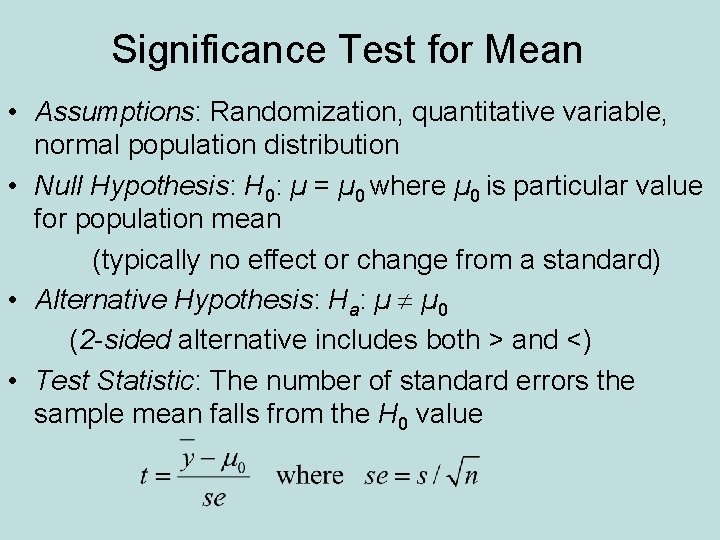 Significance Test for Mean

• Assumptions: Randomization, quantitative variable, normal population distribution

• Null Hypothesis: $H_0$: $\mu = \mu_0$ where $\mu_0$ is particular value for population mean

(typically no effect or change from a standard)

• Alternative Hypothesis: $H_a$: $\mu \neq \mu_0$

(2-sided alternative includes both > and <)

• Test Statistic: The number of standard errors the sample mean falls from the $H_0$ value

$t = \frac{\bar{y} - \mu_0}{se}$ where $se = s / \sqrt{n}$